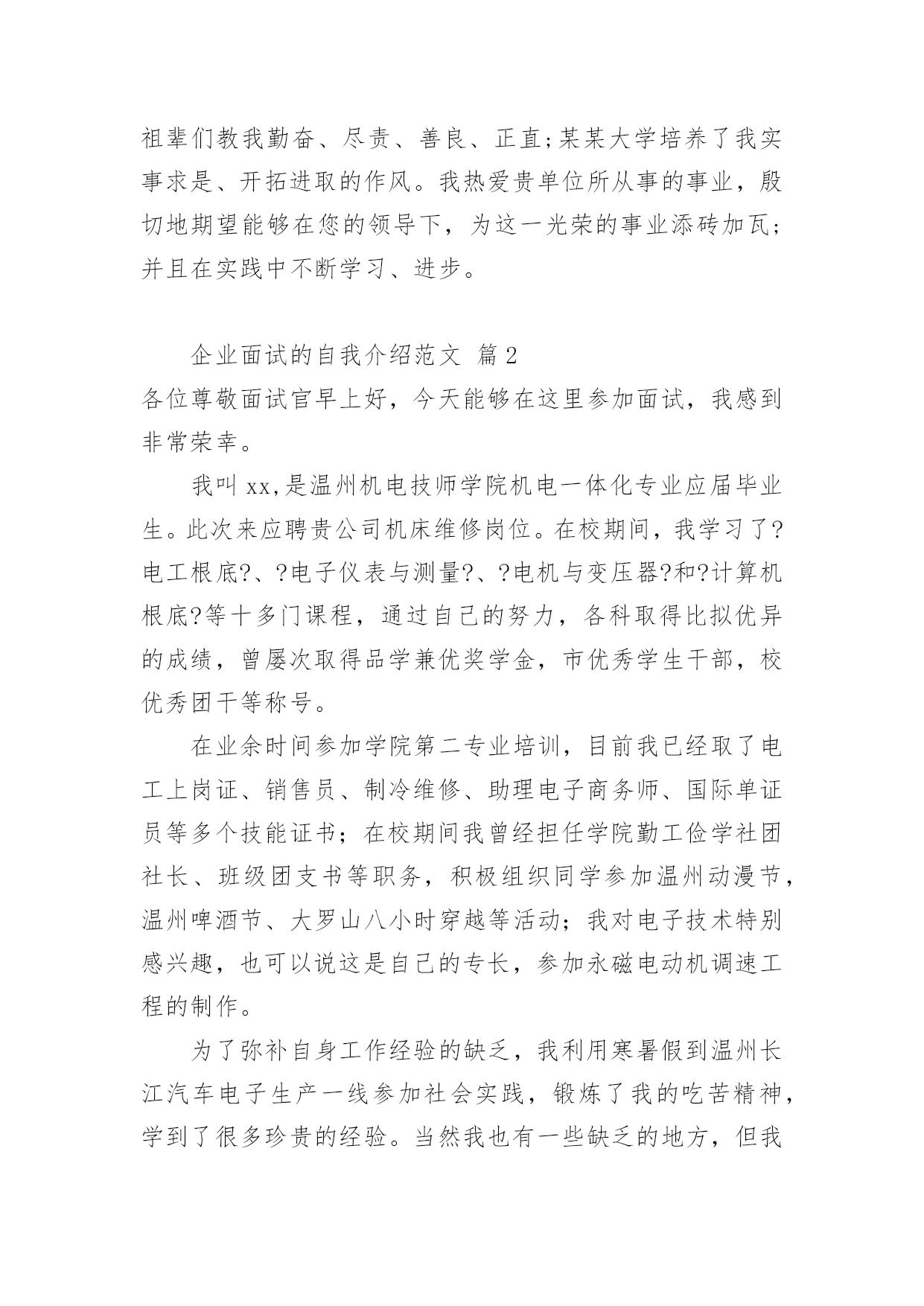 祖辈们教我勤奋、尽责、善良、正直;某某大学培养了我实事求是、开拓进取的作风。我热爱贵单位所从事的事业，殷切地期望能够在您的领导下，为这一光荣的事业添砖加瓦;并且在实践中不断学习、进步。

企业面试的自我介绍范文 篇2

各位尊敬面试官早上好，今天能够在这里参加面试，我感到非常荣幸。

我叫xx,是温州机电技师学院机电一体化专业应届毕业生。此次来应聘贵公司机床维修岗位。在校期间，我学习了?电工根底?、?电子仪表与测量?、?电机与变压器?和?计算机根底?等十多门课程，通过自己的努力，各科取得比拟优异的成绩，曾屡次取得品学兼优奖学金，市优秀学生干部，校优秀团干等称号。

在业余时间参加学院第二专业培训，目前我已经取了电工上岗证、销售员、制冷维修、助理电子商务师、国际单证员等多个技能证书；在校期间我曾经担任学院勤工俭学社团社长、班级团支书等职务，积极组织同学参加温州动漫节，温州啤酒节、大罗山八小时穿越等活动；我对电子技术特别感兴趣，也可以说这是自己的专长，参加永磁电动机调速工程的制作。

为了弥补自身工作经验的缺乏，我利用寒暑假到温州长江汽车电子生产一线参加社会实践，锻炼了我的吃苦精神，学到了很多珍贵的经验。当然我也有一些缺乏的地方，但我